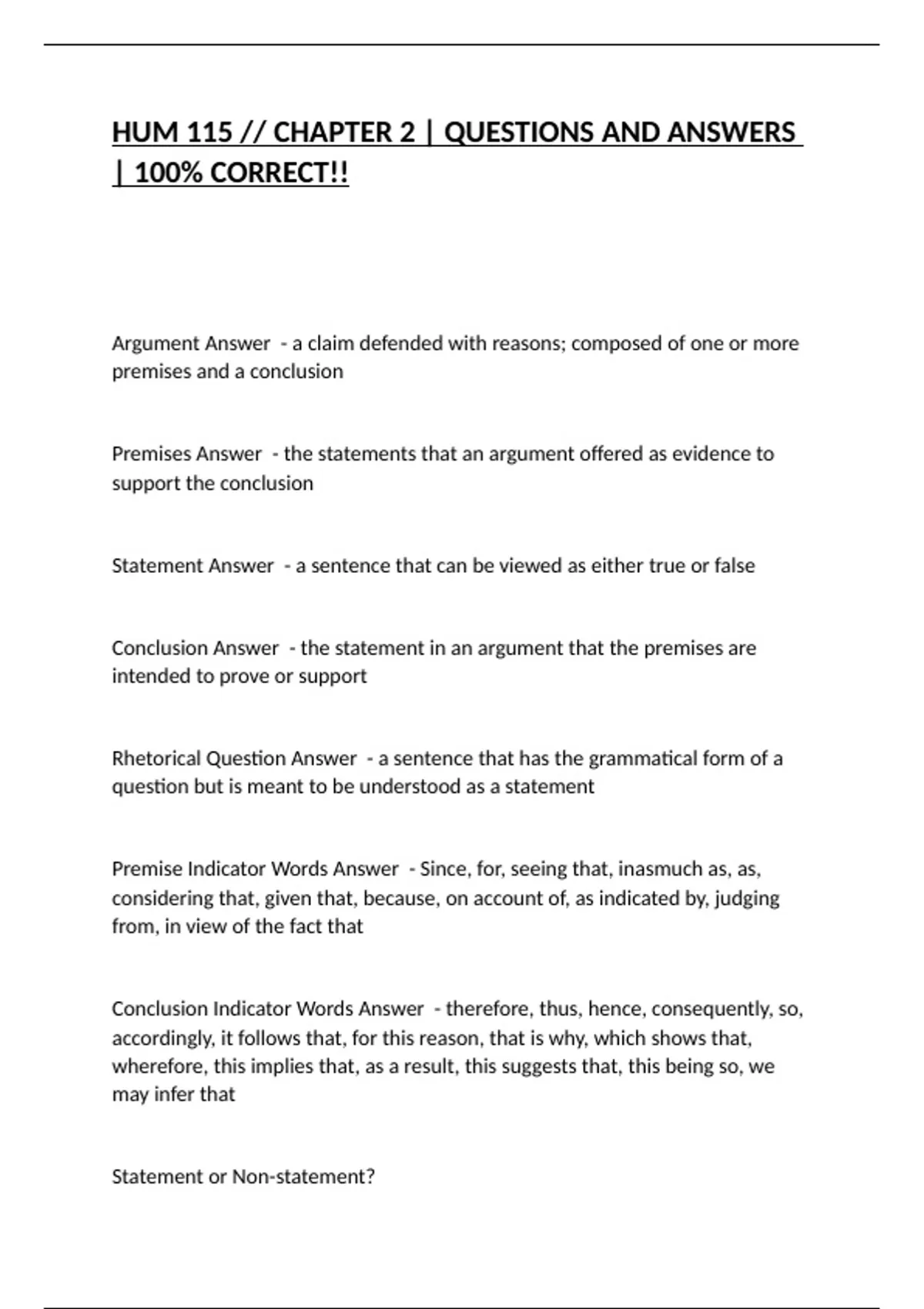 HUM 115 // CHAPTER 2 | QUESTIONS AND ANSWERS | 100% CORRECT!!

Argument Answer - a claim defended with reasons; composed of one or more premises and a conclusion

Premises Answer - the statements that an argument offered as evidence to support the conclusion

Statement Answer - a sentence that can be viewed as either true or false

Conclusion Answer - the statement in an argument that the premises are intended to prove or support

Rhetorical Question Answer - a sentence that has the grammatical form of a question but is meant to be understood as a statement

Premise Indicator Words Answer - Since, for, seeing that, inasmuch as, as, considering that, given that, because, on account of, as indicated by, judging from, in view of the fact that

Conclusion Indicator Words Answer - therefore, thus, hence, consequently, so, accordingly, it follows that, for this reason, that is why, which shows that, wherefore, this implies that, as a result, this suggests that, this being so, we may infer that

Statement or Non-statement?